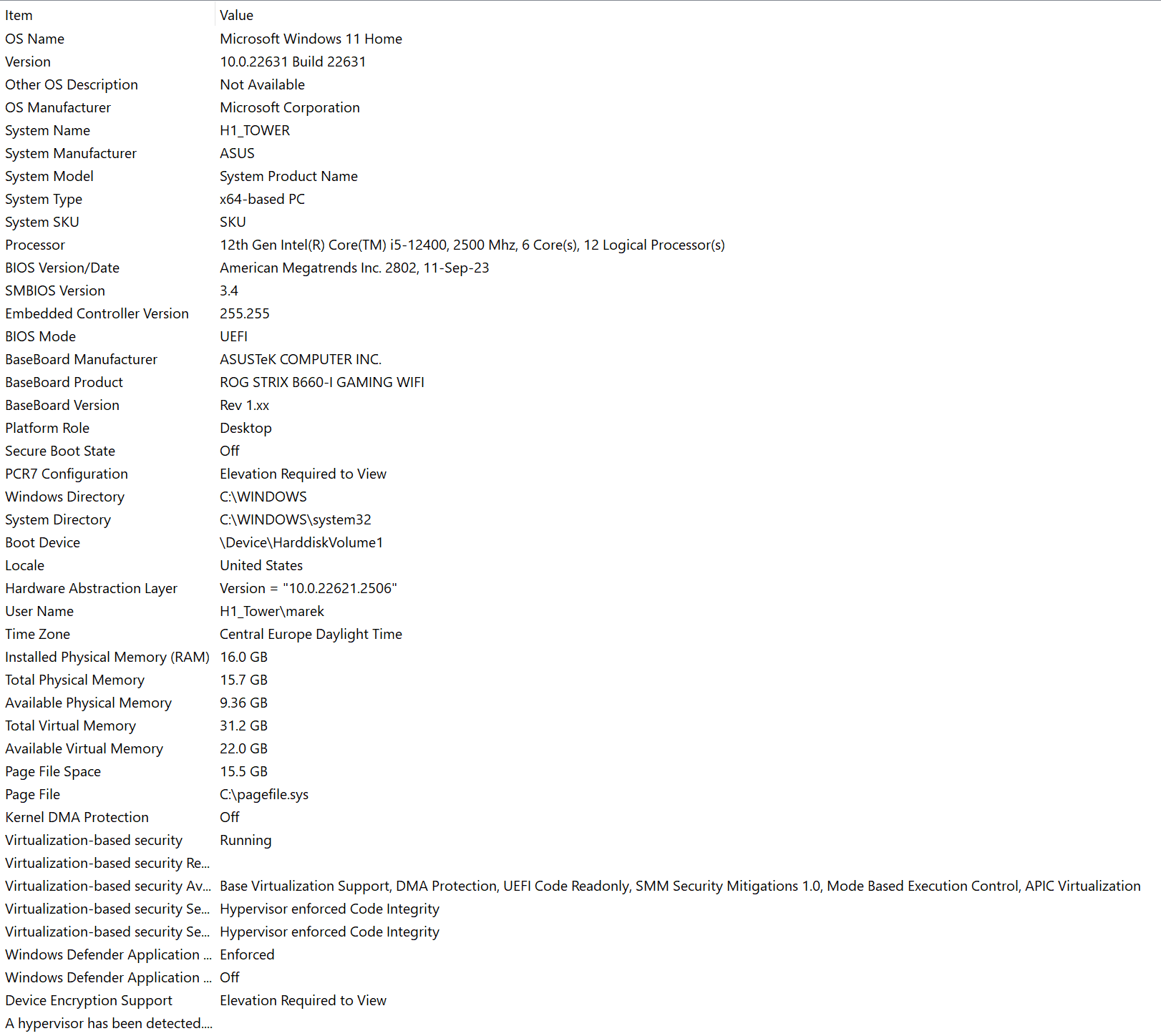 | Item | Value |
|---|---|
| OS Name | Microsoft Windows 11 Home |
| Version | 10.0.22631 Build 22631 |
| Other OS Description | Not Available |
| OS Manufacturer | Microsoft Corporation |
| System Name | H1_TOWER |
| System Manufacturer | ASUS |
| System Model | System Product Name |
| System Type | x64-based PC |
| System SKU | SKU |
| Processor | 12th Gen Intel(R) Core(TM) i5-12400, 2500 Mhz, 6 Core(s), 12 Logical Processor(s) |
| BIOS Version/Date | American Megatrends Inc. 2802, 11-Sep-23 |
| SMBIOS Version | 3.4 |
| Embedded Controller Version | 255.255 |
| BIOS Mode | UEFI |
| BaseBoard Manufacturer | ASUSTeK COMPUTER INC. |
| BaseBoard Product | ROG STRIX B660-I GAMING WIFI |
| BaseBoard Version | Rev 1.xx |
| Platform Role | Desktop |
| Secure Boot State | Off |
| PCR7 Configuration | Elevation Required to View |
| Windows Directory | C:\WINDOWS |
| System Directory | C:\WINDOWS\system32 |
| Boot Device | \Device\HarddiskVolume1 |
| Locale | United States |
| Hardware Abstraction Layer | Version = "10.0.22621.2506" |
| User Name | H1_Tower\marek |
| Time Zone | Central Europe Daylight Time |
| Installed Physical Memory (RAM) | 16.0 GB |
| Total Physical Memory | 15.7 GB |
| Available Physical Memory | 9.36 GB |
| Total Virtual Memory | 31.2 GB |
| Available Virtual Memory | 22.0 GB |
| Page File Space | 15.5 GB |
| Page File | C:\pagefile.sys |
| Kernel DMA Protection | Off |
| Virtualization-based security | Running |
| Virtualization-based security Re... | |
| Virtualization-based security Av... | Base Virtualization Support, DMA Protection, UEFI Code Readonly, SMM Security Mitigations 1.0, Mode Based Execution Control, APIC Virtualization |
| Virtualization-based security Se... | Hypervisor enforced Code Integrity |
| Virtualization-based security Se... | Hypervisor enforced Code Integrity |
| Windows Defender Application ... | Enforced |
| Windows Defender Application ... | Off |
| Device Encryption Support | Elevation Required to View |
| A hypervisor has been detected.... | |